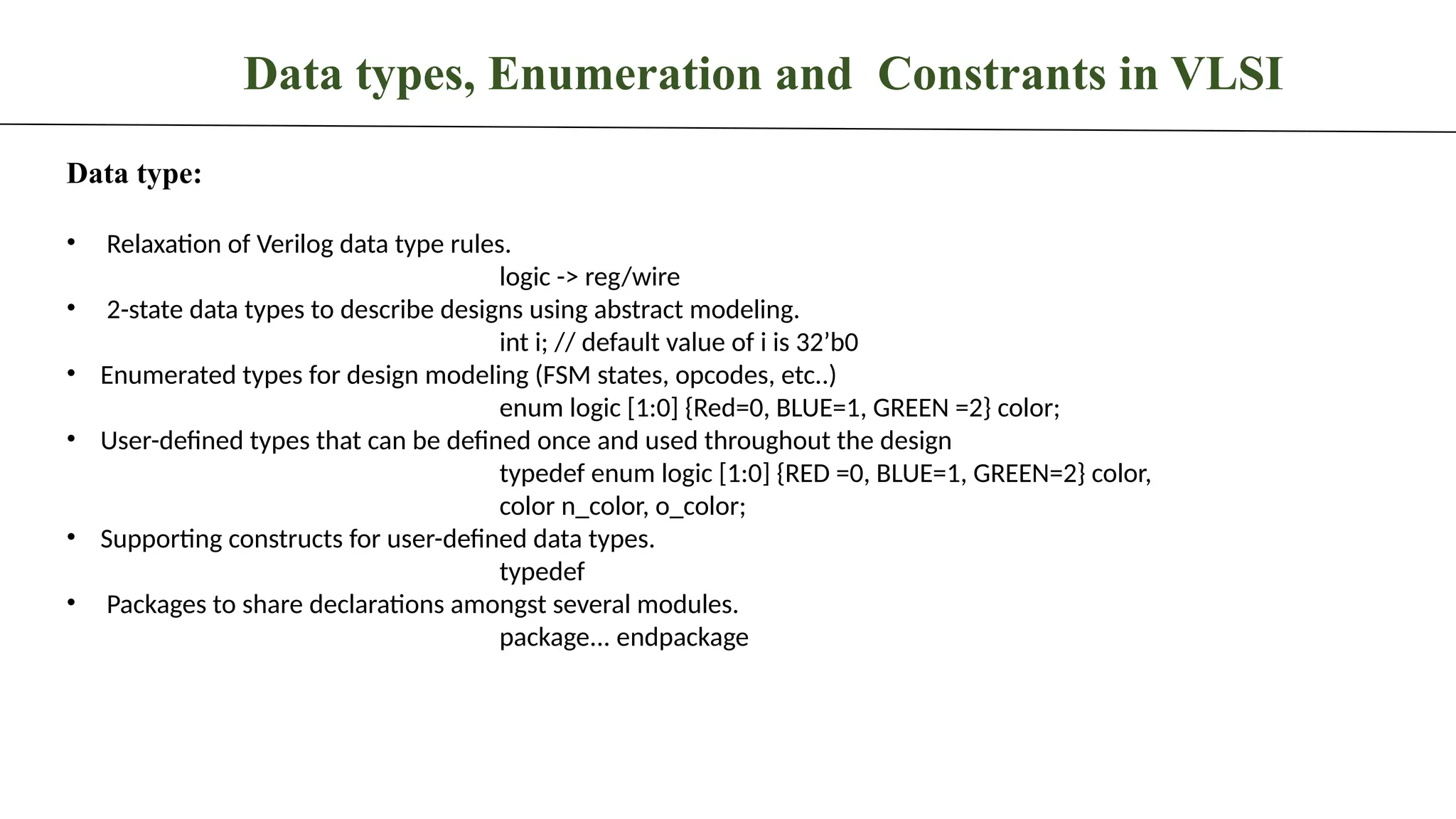 Data types, Enumeration and Constrants in VLSI

Data type:

• Relaxation of Verilog data type rules.
logic -> reg/wire
• 2-state data types to describe designs using abstract modeling.
int i; // default value of i is 32’b0
• Enumerated types for design modeling (FSM states, opcodes, etc..)
enum logic [1:0] {Red=0, BLUE=1, GREEN =2} color;
• User-defined types that can be defined once and used throughout the design
typedef enum logic [1:0] {RED =0, BLUE=1, GREEN=2} color,
color n_color, o_color;
• Supporting constructs for user-defined data types.
typedef
• Packages to share declarations amongst several modules.
package... endpackage